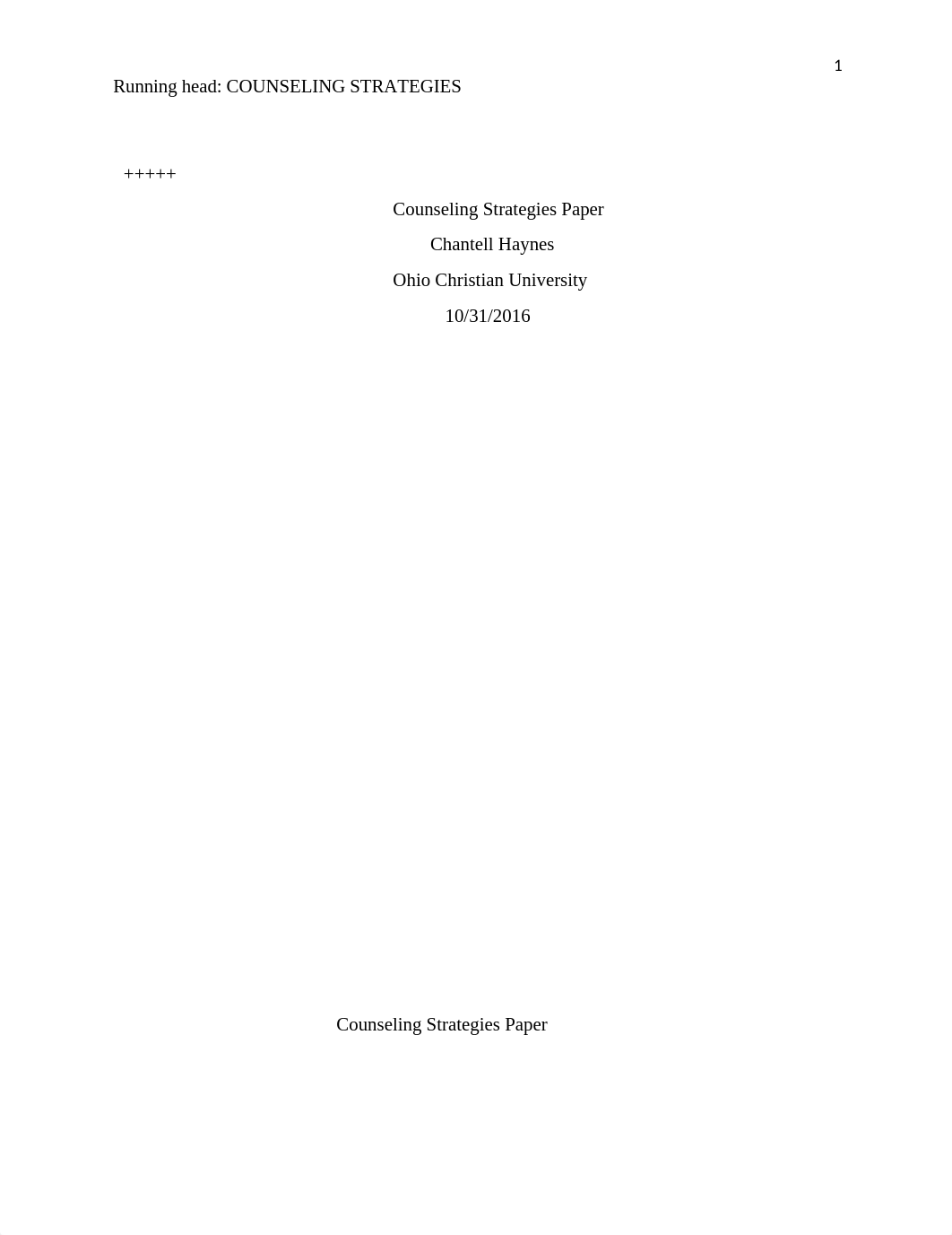 1

Running head: COUNSELING STRATEGIES

+++++

Counseling Strategies Paper

Chantell Haynes

Ohio Christian University

10/31/2016

Counseling Strategies Paper